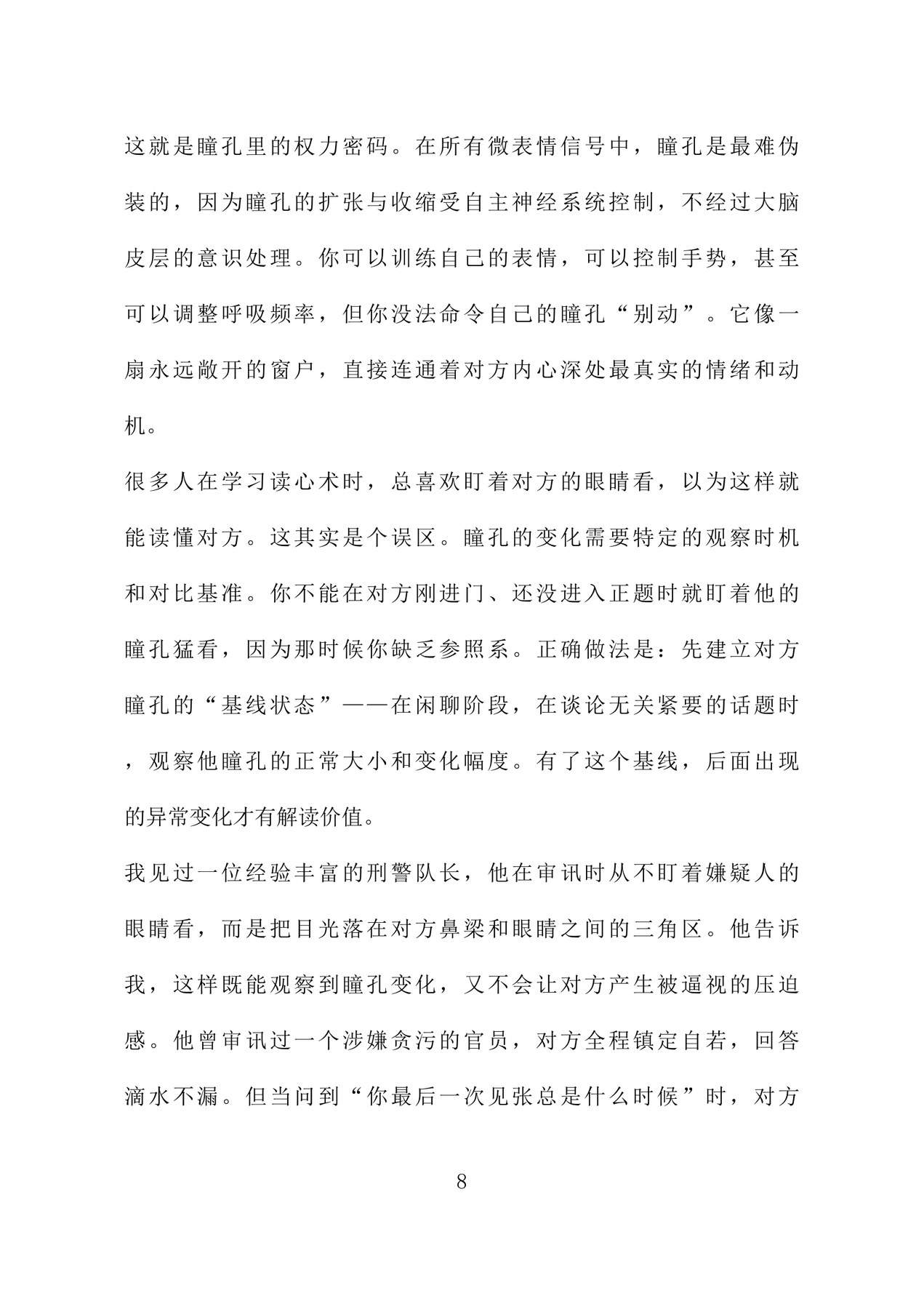 这就是瞳孔里的权力密码。在所有微表情信号中，瞳孔是最难伪装的，因为瞳孔的扩张与收缩受自主神经系统控制，不经过大脑皮层的意识处理。你可以训练自己的表情，可以控制手势，甚至可以调整呼吸频率，但你没法命令自己的瞳孔“别动”。它像一扇永远敞开的窗户，直接连通着对方内心深处最真实的情绪和动机。

很多人在学习读心术时，总喜欢盯着对方的眼睛看，以为这样就能读懂对方。这其实是个误区。瞳孔的变化需要特定的观察时机和对比基准。你不能在对方刚进门、还没进入正题时就盯着他的瞳孔猛看，因为那时候你缺乏参照系。正确做法是：先建立对方瞳孔的“基线状态”——在闲聊阶段，在谈论无关紧要的话题时，观察他瞳孔的正常大小和变化幅度。有了这个基线，后面出现的异常变化才有解读价值。

我见过一位经验丰富的刑警队长，他在审讯时从不盯着嫌疑人的眼睛看，而是把目光落在对方鼻梁和眼睛之间的三角区。他告诉我，这样既能观察到瞳孔变化，又不会让对方产生被逼视的压迫感。他曾审讯过一个涉嫌贪污的官员，对方全程镇定自若，回答滴水不漏。但当问到“你最后一次见张总是什么时候”时，对方

8